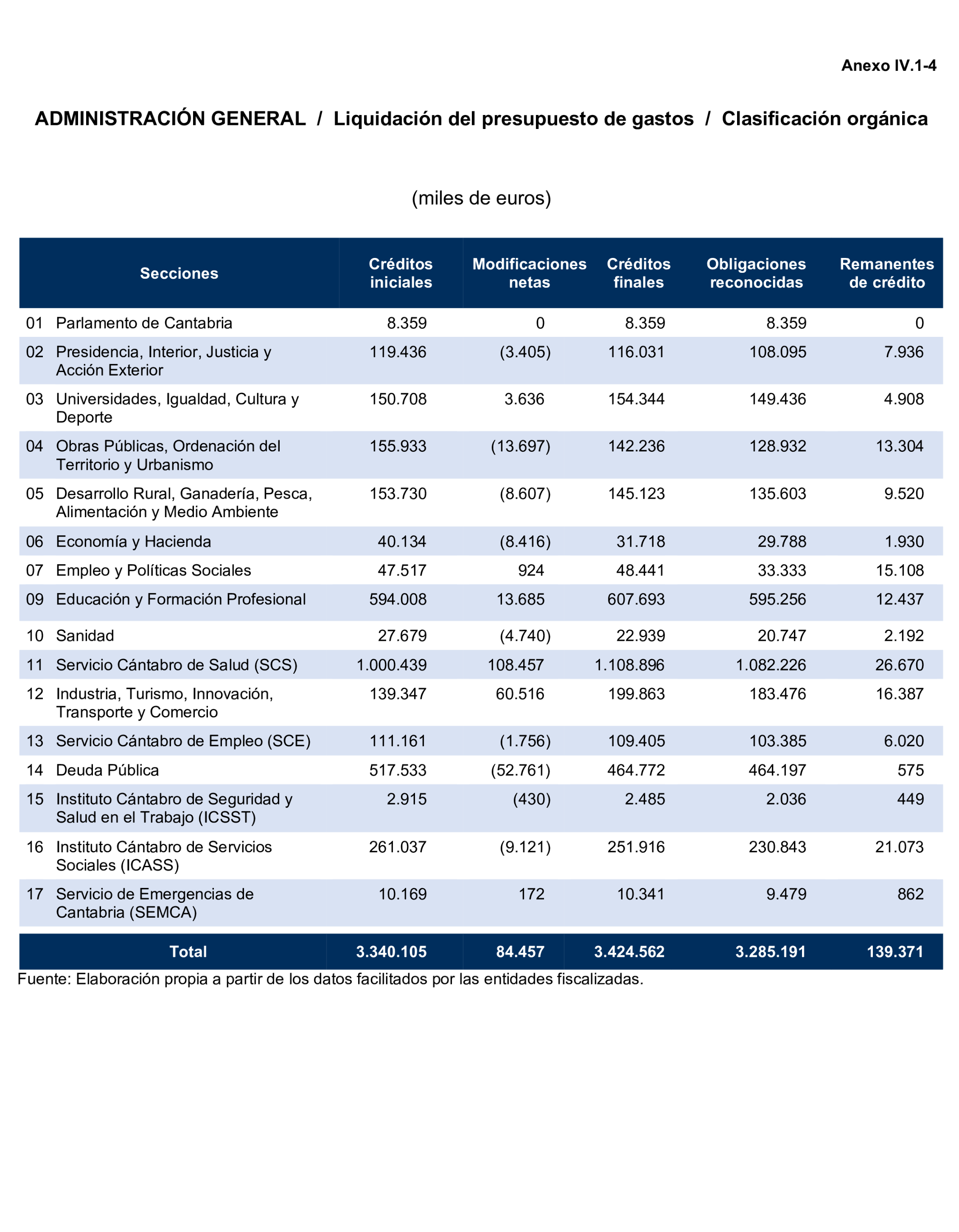 Anexo IV.1-4

ADMINISTRACIÓN GENERAL / Liquidación del presupuesto de gastos / Clasificación orgánica

(miles de euros)

| Secciones | Créditos iniciales | Modificaciones netas | Créditos finales | Obligaciones reconocidas | Remanentes de crédito |
|---|---|---|---|---|---|
| 01 Parlamento de Cantabria | 8.359 | 0 | 8.359 | 8.359 | 0 |
| 02 Presidencia, Interior, Justicia y Acción Exterior | 119.436 | (3.405) | 116.031 | 108.095 | 7.936 |
| 03 Universidades, Igualdad, Cultura y Deporte | 150.708 | 3.636 | 154.344 | 149.436 | 4.908 |
| 04 Obras Públicas, Ordenación del Territorio y Urbanismo | 155.933 | (13.697) | 142.236 | 128.932 | 13.304 |
| 05 Desarrollo Rural, Ganadería, Pesca, Alimentación y Medio Ambiente | 153.730 | (8.607) | 145.123 | 135.603 | 9.520 |
| 06 Economía y Hacienda | 40.134 | (8.416) | 31.718 | 29.788 | 1.930 |
| 07 Empleo y Políticas Sociales | 47.517 | 924 | 48.441 | 33.333 | 15.108 |
| 09 Educación y Formación Profesional | 594.008 | 13.685 | 607.693 | 595.256 | 12.437 |
| 10 Sanidad | 27.679 | (4.740) | 22.939 | 20.747 | 2.192 |
| 11 Servicio Cántabro de Salud (SCS) | 1.000.439 | 108.457 | 1.108.896 | 1.082.226 | 26.670 |
| 12 Industria, Turismo, Innovación, Transporte y Comercio | 139.347 | 60.516 | 199.863 | 183.476 | 16.387 |
| 13 Servicio Cántabro de Empleo (SCE) | 111.161 | (1.756) | 109.405 | 103.385 | 6.020 |
| 14 Deuda Pública | 517.533 | (52.761) | 464.772 | 464.197 | 575 |
| 15 Instituto Cántabro de Seguridad y Salud en el Trabajo (ICSST) | 2.915 | (430) | 2.485 | 2.036 | 449 |
| 16 Instituto Cántabro de Servicios Sociales (ICASS) | 261.037 | (9.121) | 251.916 | 230.843 | 21.073 |
| 17 Servicio de Emergencias de Cantabria (SEMCA) | 10.169 | 172 | 10.341 | 9.479 | 862 |
| Total | 3.340.105 | 84.457 | 3.424.562 | 3.285.191 | 139.371 |

Fuente: Elaboración propia a partir de los datos facilitados por las entidades fiscalizadas.